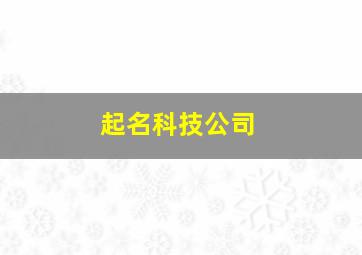 起名科技公司